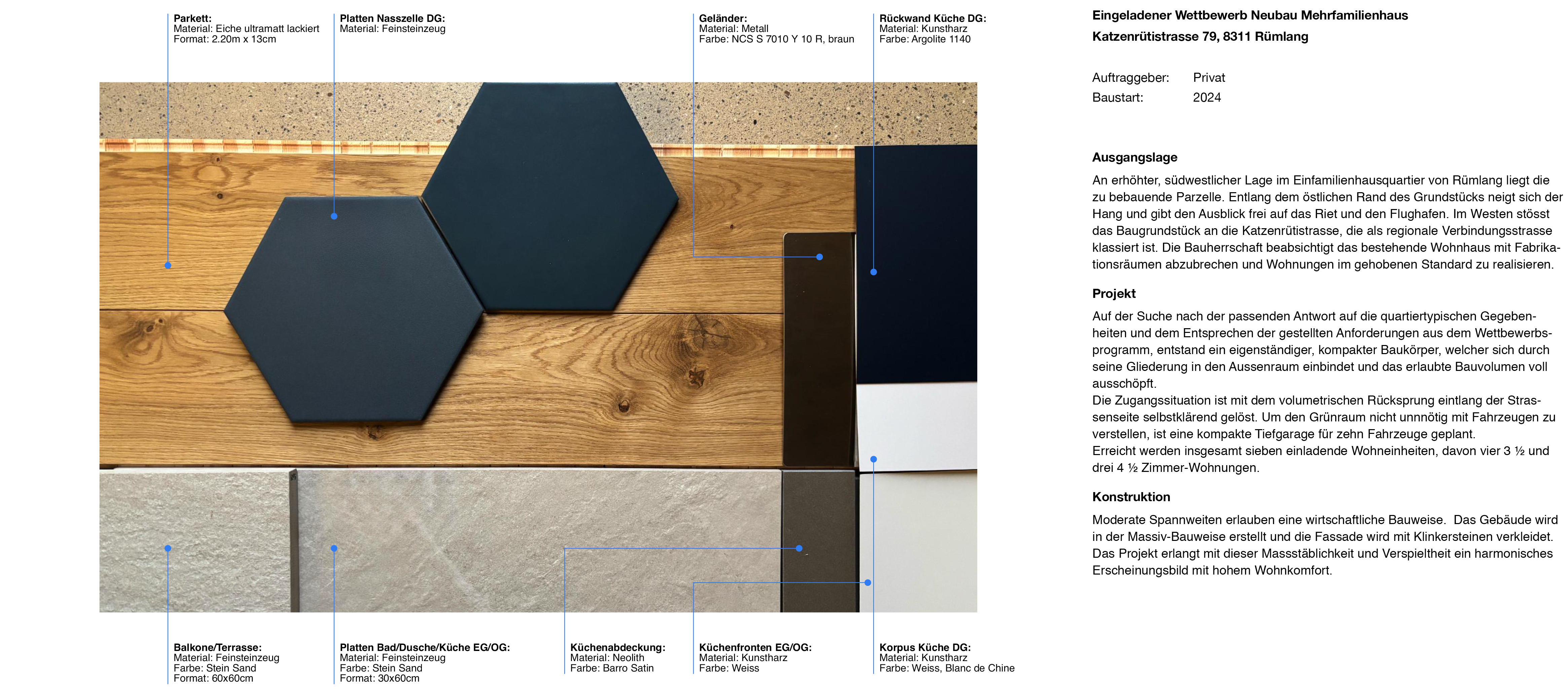 Parkett:
Material: Eiche ultramatt lackiert
Format: 2.20m x 13cm

Platten Nasszelle DG:
Material: Feinsteinzeug

Geländer:
Material: Metall
Farbe: NCS S 7010 Y 10 R, braun

Rückwand Küche DG:
Material: Kunstharz
Farbe: Argolite 1140

Balkone/Terrasse:
Material: Feinsteinzeug
Farbe: Stein Sand
Format: 60x60cm

Platten Bad/Dusche/Küche EG/OG:
Material: Feinsteinzeug
Farbe: Stein Sand
Format: 30x60cm

Küchenabdeckung:
Material: Neolith
Farbe: Barro Satin

Küchenfronten EG/OG:
Material: Kunstharz
Farbe: Weiss

Korpus Küche DG:
Material: Kunstharz
Farbe: Weiss, Blanc de Chine

Eingeladener Wettbewerb Neubau Mehrfamilienhaus
Katzenrütistrasse 79, 8311 Rümlang

Auftraggeber: Privat
Baustart: 2024

Ausgangslage

An erhöhter, südwestlicher Lage im Einfamilienhausquartier von Rümlang liegt die zu bebauende Parzelle. Entlang dem östlichen Rand des Grundstücks neigt sich der Hang und gibt den Ausblick frei auf das Riet und den Flughafen. Im Westen stösst das Baugrundstück an die Katzenrütistrasse, die als regionale Verbindungsstrasse klassiert ist. Die Bauherrschaft beabsichtigt das bestehende Wohnhaus mit Fabrikationsräumen abzubrechen und Wohnungen im gehobenen Standard zu realisieren.

Projekt

Auf der Suche nach der passenden Antwort auf die quartiertypischen Gegebenheiten und dem Entsprechen der gestellten Anforderungen aus dem Wettbewerbsprogramm, entstand ein eigenständiger, kompakter Baukörper, welcher sich durch seine Gliederung in den Aussenraum einbindet und das erlaubte Bauvolumen voll ausschöpft.
Die Zugangssituation ist mit dem volumetrischen Rücksprung eintlang der Strassenseite selbstklärend gelöst. Um den Grünraum nicht unnnötig mit Fahrzeugen zu verstellen, ist eine kompakte Tiefgarage für zehn Fahrzeuge geplant.
Erreicht werden insgesamt sieben einladende Wohneinheiten, davon vier 3 ½ und drei 4 ½ Zimmer-Wohnungen.

Konstruktion

Moderate Spannweiten erlauben eine wirtschaftliche Bauweise. Das Gebäude wird in der Massiv-Bauweise erstellt und die Fassade wird mit Klinkersteinen verkleidet. Das Projekt erlangt mit dieser Massstäblichkeit und Verspieltheit ein harmonisches Erscheinungsbild mit hohem Wohnkomfort.